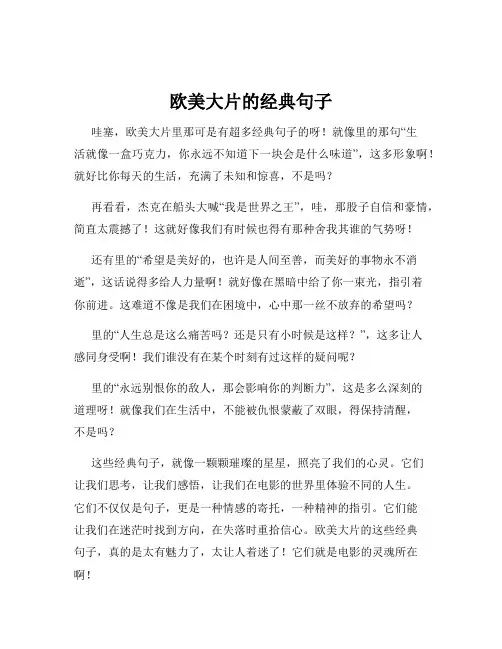 欧美大片的经典句子

哇塞，欧美大片里那可是有超多经典句子的呀！就像里的那句“生活就像一盒巧克力，你永远不知道下一块会是什么味道”，这多形象啊！就好比你每天的生活，充满了未知和惊喜，不是吗？

再看看，杰克在船头大喊“我是世界之王”，哇，那股子自信和豪情，简直太震撼了！这就好像我们有时候也得有那种舍我其谁的气势呀！

还有里的“希望是美好的，也许是人间至善，而美好的事物永不消逝”，这话说得多给人力量啊！就好像在黑暗中给了你一束光，指引着你前进。这难道不像是我们在困境中，心中那一丝不放弃的希望吗？

里的“人生总是这么痛苦吗？还是只有小时候是这样？”，这多让人感同身受啊！我们谁没有在某个时刻有过这样的疑问呢？

里的“永远别恨你的敌人，那会影响你的判断力”，这是多么深刻的道理呀！就像我们在生活中，不能被仇恨蒙蔽了双眼，得保持清醒，不是吗？

这些经典句子，就像一颗颗璀璨的星星，照亮了我们的心灵。它们让我们思考，让我们感悟，让我们在电影的世界里体验不同的人生。它们不仅仅是句子，更是一种情感的寄托，一种精神的指引。它们能让我们在迷茫时找到方向，在失落时重拾信心。欧美大片的这些经典句子，真的是太有魅力了，太让人着迷了！它们就是电影的灵魂所在啊！